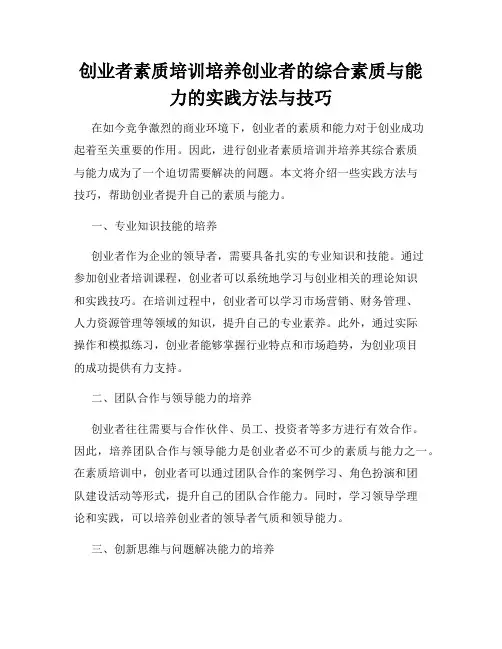 创业者素质培训培养创业者的综合素质与能力的实践方法与技巧

在如今竞争激烈的商业环境下，创业者的素质和能力对于创业成功起着至关重要的作用。因此，进行创业者素质培训并培养其综合素质与能力成为了一个迫切需要解决的问题。本文将介绍一些实践方法与技巧，帮助创业者提升自己的素质与能力。

一、专业知识技能的培养

创业者作为企业的领导者，需要具备扎实的专业知识和技能。通过参加创业者培训课程，创业者可以系统地学习与创业相关的理论知识和实践技巧。在培训过程中，创业者可以学习市场营销、财务管理、人力资源管理等领域的知识，提升自己的专业素养。此外，通过实际操作和模拟练习，创业者能够掌握行业特点和市场趋势，为创业项目的成功提供有力支持。

二、团队合作与领导能力的培养

创业者往往需要与合作伙伴、员工、投资者等多方进行有效合作。因此，培养团队合作与领导能力是创业者必不可少的素质与能力之一。在素质培训中，创业者可以通过团队合作的案例学习、角色扮演和团队建设活动等形式，提升自己的团队合作能力。同时，学习领导学理论和实践，可以培养创业者的领导者气质和领导能力。

三、创新思维与问题解决能力的培养